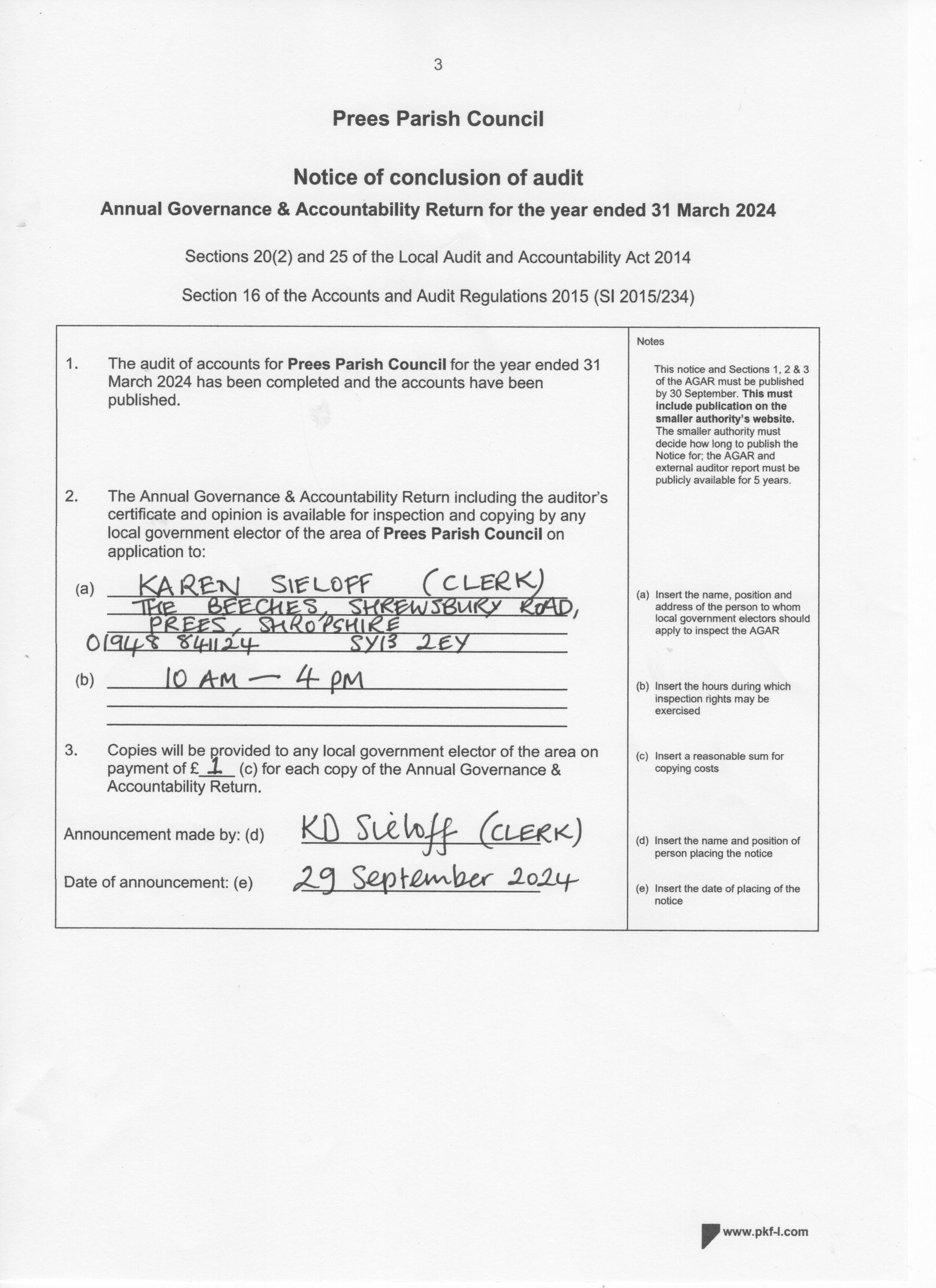 3

Prees Parish Council

Notice of conclusion of audit

Annual Governance & Accountability Return for the year ended 31 March 2024

Sections 20(2) and 25 of the Local Audit and Accountability Act 2014

Section 16 of the Accounts and Audit Regulations 2015 (SI 2015/234)

1. The audit of accounts for Prees Parish Council for the year ended 31 March 2024 has been completed and the accounts have been published.

2. The Annual Governance & Accountability Return including the auditor's certificate and opinion is available for inspection and copying by any local government elector of the area of Prees Parish Council on application to:

(a) KAREN SIELOFF (CLERK)
THE BEECHES, SHREWSBURY ROAD,
PREES, SHROPSHIRE
01948 841124 SY13 2EY

(b) 10 AM — 4 PM

3. Copies will be provided to any local government elector of the area on payment of £ 1 (c) for each copy of the Annual Governance & Accountability Return.

Announcement made by: (d) KD Sieloff (CLERK)

Date of announcement: (e) 29 September 2024

Notes

This notice and Sections 1, 2 & 3 of the AGAR must be published by 30 September. This must include publication on the smaller authority's website. The smaller authority must decide how long to publish the Notice for; the AGAR and external auditor report must be publicly available for 5 years.

(a) Insert the name, position and address of the person to whom local government electors should apply to inspect the AGAR

(b) Insert the hours during which inspection rights may be exercised

(c) Insert a reasonable sum for copying costs

(d) Insert the name and position of person placing the notice

(e) Insert the date of placing of the notice

www.pkf-l.com